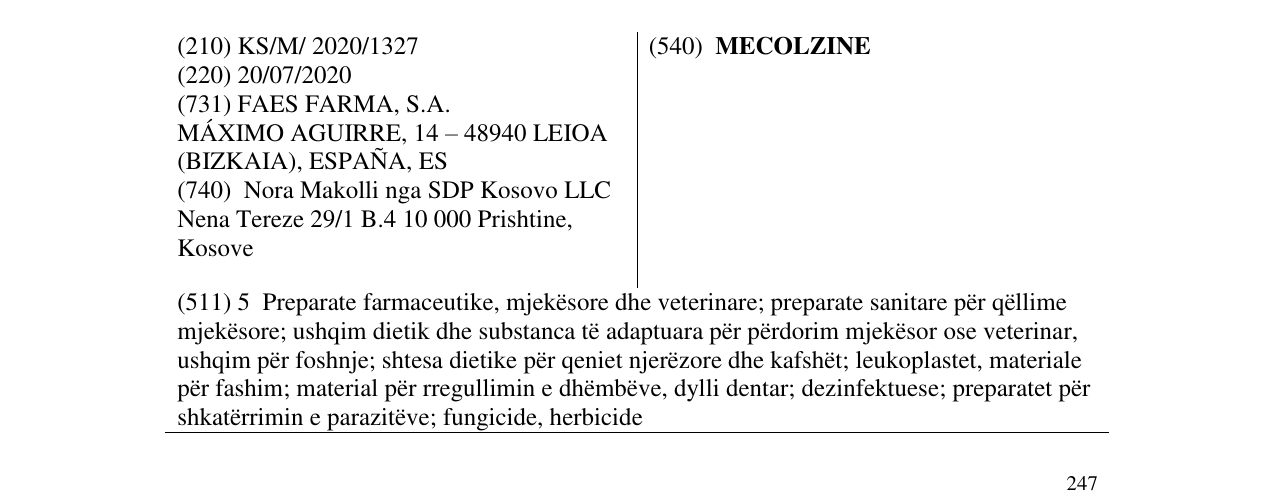 (210) KS/M/ 2020/1327
(220) 20/07/2020
(731) FAES FARMA, S.A.
MÁXIMO AGUIRRE, 14 – 48940 LEIOA
(BIZKAIA), ESPAÑA, ES
(740) Nora Makolli nga SDP Kosovo LLC
Nena Tereze 29/1 B.4 10 000 Prishtine,
Kosove

(540) MECOLZINE

(511) 5 Preparate farmaceutike, mjekësore dhe veterinare; preparate sanitare për qëllime mjekësore; ushqim dietik dhe substanca të adaptuara për përdorim mjekësor ose veterinar, ushqim për foshnje; shtesa dietike për qeniet njerëzore dhe kafshët; leukoplastet, materiale për fashim; material për rregullimin e dhëmbëve, dylli dentar; dezinfektuese; preparatet për shkatërrimin e parazitëve; fungicide, herbicide

247